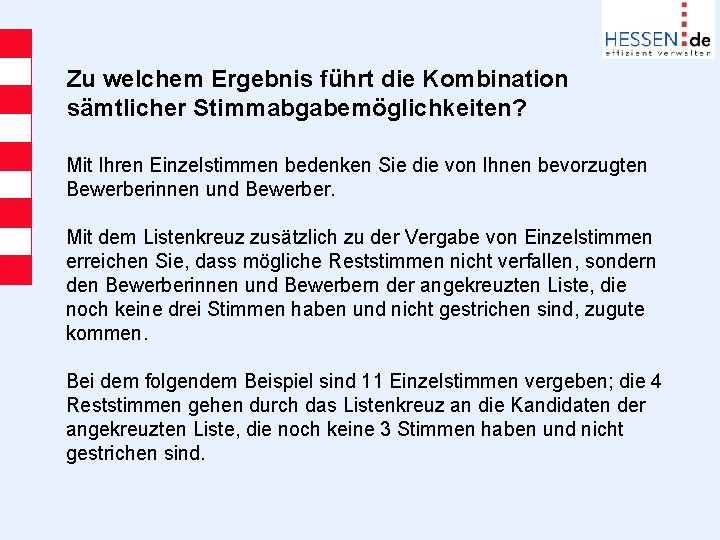 HESSEN.de
effizient verwalten

Zu welchem Ergebnis führt die Kombination sämtlicher Stimmabgabemöglichkeiten?

Mit Ihren Einzelstimmen bedenken Sie die von Ihnen bevorzugten Bewerberinnen und Bewerber.

Mit dem Listenkreuz zusätzlich zu der Vergabe von Einzelstimmen erreichen Sie, dass mögliche Reststimmen nicht verfallen, sondern den Bewerberinnen und Bewerbern der angekreuzten Liste, die noch keine drei Stimmen haben und nicht gestrichen sind, zugute kommen.

Bei dem folgendem Beispiel sind 11 Einzelstimmen vergeben; die 4 Reststimmen gehen durch das Listenkreuz an die Kandidaten der angekreuzten Liste, die noch keine 3 Stimmen haben und nicht gestrichen sind.